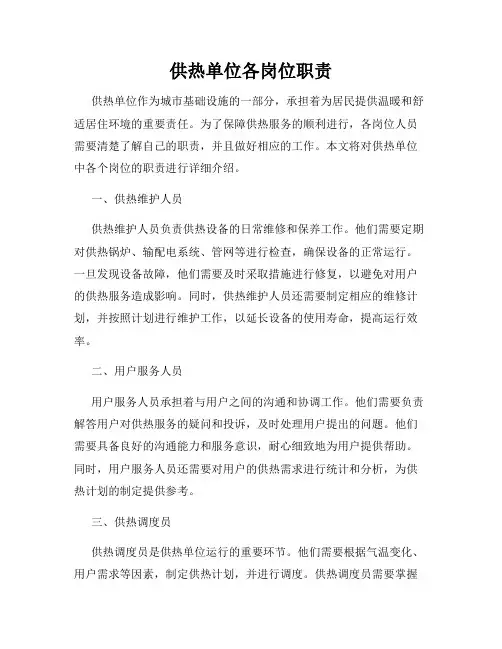 供热单位各岗位职责

供热单位作为城市基础设施的一部分，承担着为居民提供温暖和舒适居住环境的重要责任。为了保障供热服务的顺利进行，各岗位人员需要清楚了解自己的职责，并且做好相应的工作。本文将对供热单位中各个岗位的职责进行详细介绍。

一、供热维护人员

供热维护人员负责供热设备的日常维修和保养工作。他们需要定期对供热锅炉、输配电系统、管网等进行检查，确保设备的正常运行。一旦发现设备故障，他们需要及时采取措施进行修复，以避免对用户的供热服务造成影响。同时，供热维护人员还需要制定相应的维修计划，并按照计划进行维护工作，以延长设备的使用寿命，提高运行效率。

二、用户服务人员

用户服务人员承担着与用户之间的沟通和协调工作。他们需要负责解答用户对供热服务的疑问和投诉，及时处理用户提出的问题。他们需要具备良好的沟通能力和服务意识，耐心细致地为用户提供帮助。同时，用户服务人员还需要对用户的供热需求进行统计和分析，为供热计划的制定提供参考。

三、供热调度员

供热调度员是供热单位运行的重要环节。他们需要根据气温变化、用户需求等因素，制定供热计划，并进行调度。供热调度员需要掌握